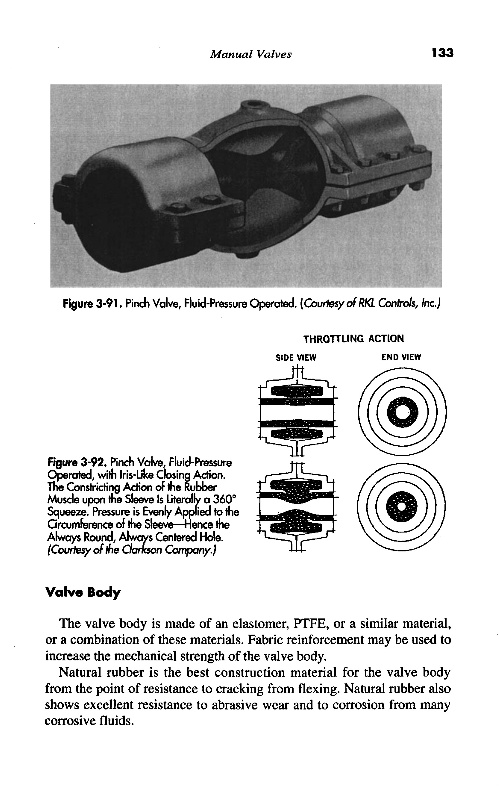 Manual Valves 133

Figure 3-91. Pinch Valve, Fluid-Pressure Operated. (Courtesy of RKL Controls, Inc.)

THROTTLING ACTION

SIDE VIEW

END VIEW

Figure 3-92. Pinch Valve, Fluid-Pressure Operated, with Iris-Like Closing Action. The Constricting Action of the Rubber Muscle upon the Sleeve Is Literally a 360° Squeeze. Pressure is Evenly Applied to the Circumference of the Sleeve—Hence the Always Round, Always Centered Hole. (Courtesy of the Clarkson Company.)

Valve Body

The valve body is made of an elastomer, PTFE, or a similar material, or a combination of these materials. Fabric reinforcement may be used to increase the mechanical strength of the valve body.

Natural rubber is the best construction material for the valve body from the point of resistance to cracking from flexing. Natural rubber also shows excellent resistance to abrasive wear and to corrosion from many corrosive fluids.